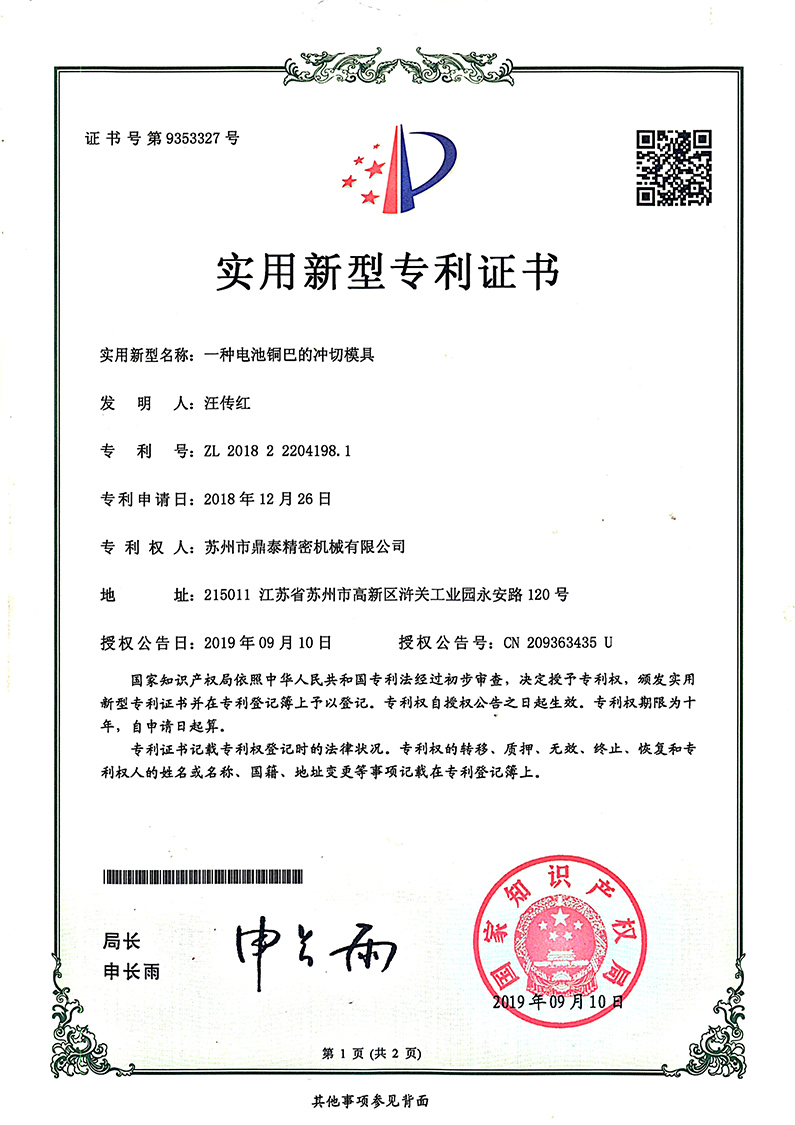 证书号第9353327号

实用新型专利证书

实用新型名称：一种电池铜巴的冲切模具

发明人：汪传红

专利号：ZL 2018 2 2204198.1

专利申请日：2018年12月26日

专利权人：苏州市鼎泰精密机械有限公司

地址：215011 江苏省苏州市高新区浒关工业园永安路120号

授权公告日：2019年09月10日　　授权公告号：CN 209363435 U

国家知识产权局依照中华人民共和国专利法经过初步审查，决定授予专利权，颁发实用新型专利证书并在专利登记簿上予以登记。专利权自授权公告之日起生效。专利权期限为十年，自申请日起算。

专利证书记载专利权登记时的法律状况。专利权的转移、质押、无效、终止、恢复和专利权人的姓名或名称、国籍、地址变更等事项记载在专利登记簿上。

局长
申长雨

申长雨

国家知识产权局

2019年09月10日

第1页（共2页）

其他事项参见背面